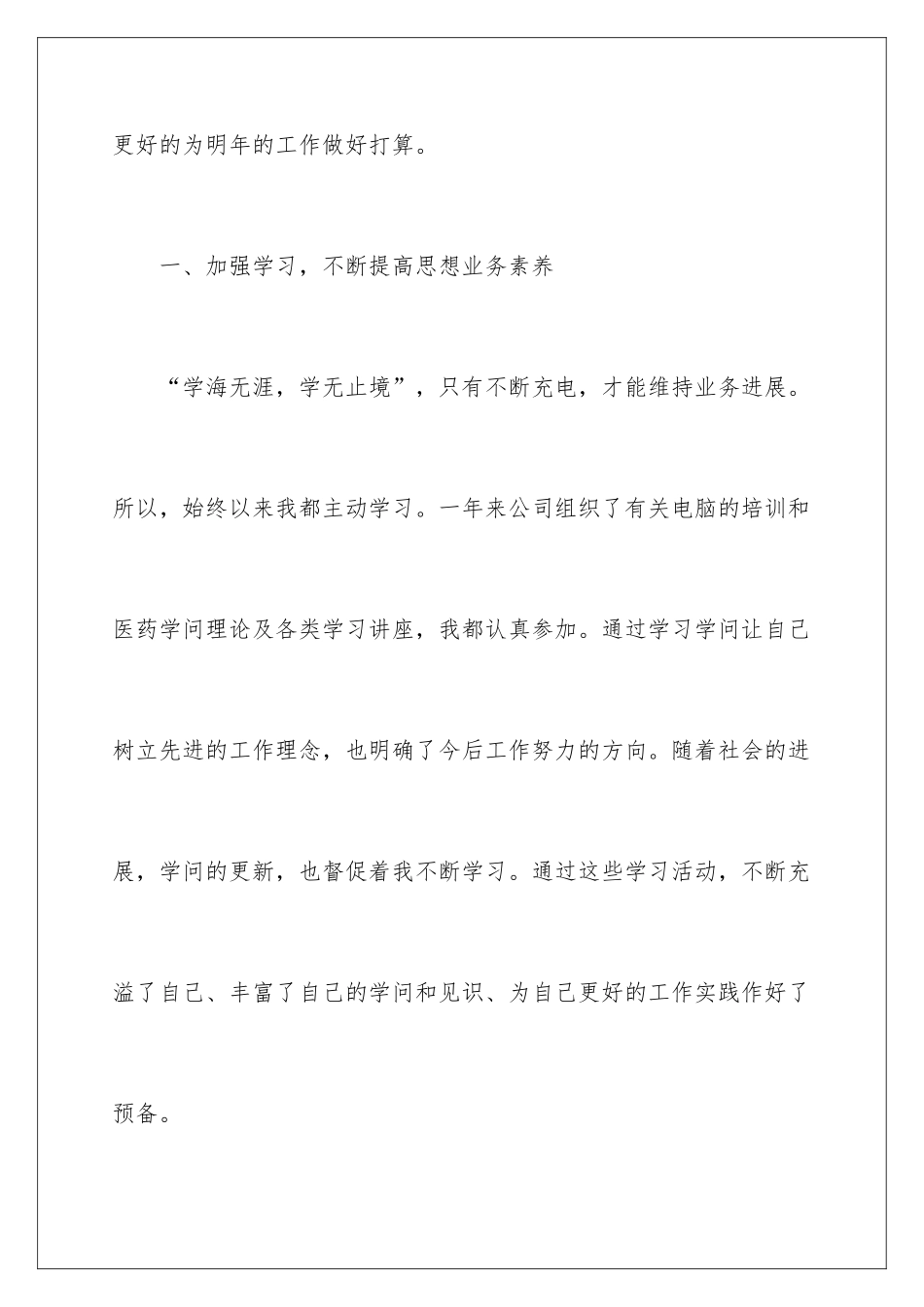 更好的为明年的工作做好打算。

一、加强学习，不断提高思想业务素养

“学海无涯，学无止境”，只有不断充电，才能维持业务进展。所以，始终以来我都主动学习。一年来公司组织了有关电脑的培训和医药学问理论及各类学习讲座，我都认真参加。通过学习学问让自己树立先进的工作理念，也明确了今后工作努力的方向。随着社会的进展，学问的更新，也督促着我不断学习。通过这些学习活动，不断充溢了自己、丰富了自己的学问和见识、为自己更好的工作实践作好了预备。